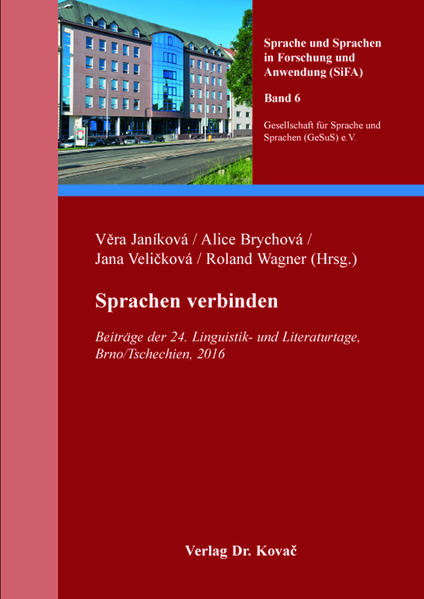 Sprache und Sprachen in Forschung und Anwendung (SiFA)

Band 6

Gesellschaft für Sprache und Sprachen (GeSuS) e.V.

Věra Janíková / Alice Brychová / Jana Veličková / Roland Wagner (Hrsg.)

Sprachen verbinden

Beiträge der 24. Linguistik- und Literaturtage, Brno/Tschechien, 2016

Verlag Dr. Kovač